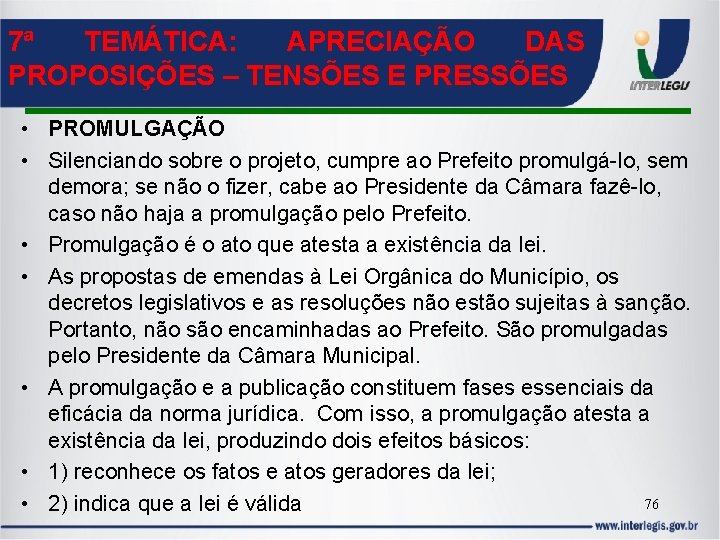 7ª TEMÁTICA: APRECIAÇÃO DAS PROPOSIÇÕES – TENSÕES E PRESSÕES

INTERLEGIS

• PROMULGAÇÃO
• Silenciando sobre o projeto, cumpre ao Prefeito promulgá-lo, sem demora; se não o fizer, cabe ao Presidente da Câmara fazê-lo, caso não haja a promulgação pelo Prefeito.
• Promulgação é o ato que atesta a existência da lei.
• As propostas de emendas à Lei Orgânica do Município, os decretos legislativos e as resoluções não estão sujeitas à sanção. Portanto, não são encaminhadas ao Prefeito. São promulgadas pelo Presidente da Câmara Municipal.
• A promulgação e a publicação constituem fases essenciais da eficácia da norma jurídica. Com isso, a promulgação atesta a existência da lei, produzindo dois efeitos básicos:
• 1) reconhece os fatos e atos geradores da lei;
• 2) indica que a lei é válida

76

www.interlegis.gov.br